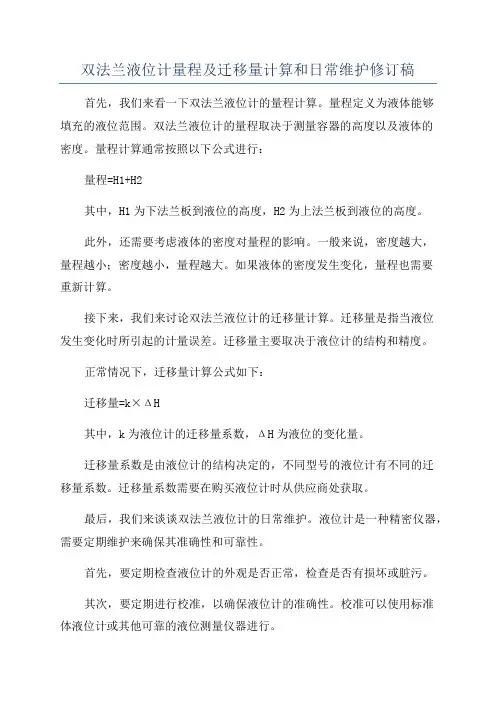 双法兰液位计量程及迁移量计算和日常维护修订稿

首先，我们来看一下双法兰液位计的量程计算。量程定义为液体能够填充的液位范围。双法兰液位计的量程取决于测量容器的高度以及液体的密度。量程计算通常按照以下公式进行：

量程=H1+H2

其中，H1为下法兰板到液位的高度，H2为上法兰板到液位的高度。

此外，还需要考虑液体的密度对量程的影响。一般来说，密度越大，量程越小；密度越小，量程越大。如果液体的密度发生变化，量程也需要重新计算。

接下来，我们来讨论双法兰液位计的迁移量计算。迁移量是指当液位发生变化时所引起的计量误差。迁移量主要取决于液位计的结构和精度。

正常情况下，迁移量计算公式如下：

迁移量=k×ΔH

其中，k为液位计的迁移量系数，ΔH为液位的变化量。

迁移量系数是由液位计的结构决定的，不同型号的液位计有不同的迁移量系数。迁移量系数需要在购买液位计时从供应商处获取。

最后，我们来谈谈双法兰液位计的日常维护。液位计是一种精密仪器，需要定期维护来确保其准确性和可靠性。

首先，要定期检查液位计的外观是否正常，检查是否有损坏或脏污。

其次，要定期进行校准，以确保液位计的准确性。校准可以使用标准体液位计或其他可靠的液位测量仪器进行。